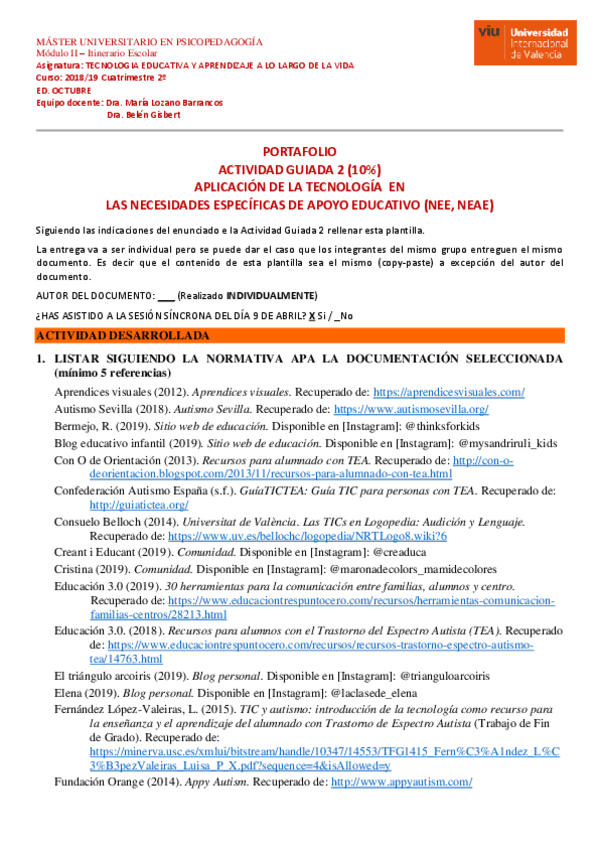 MÁSTER UNIVERSITARIO EN PSICOPEDAGOGÍA
Módulo II – Itinerario Escolar
Asignatura: TECNOLOGIA EDUCATIVA Y APRENDIZAJE A LO LARGO DE LA VIDA
Curso: 2018/19 Cuatrimestre 2º
ED. OCTUBRE
Equipo docente: Dra. María Lozano Barrancos
Dra. Belén Gisbert

viu Universidad Internacional de Valencia

PORTAFOLIO
ACTIVIDAD GUIADA 2 (10%)
APLICACIÓN DE LA TECNOLOGÍA EN
LAS NECESIDADES ESPECÍFICAS DE APOYO EDUCATIVO (NEE, NEAE)

Siguiendo las indicaciones del enunciado e la Actividad Guiada 2 rellenar esta plantilla.

La entrega va a ser individual pero se puede dar el caso que los integrantes del mismo grupo entreguen el mismo documento. Es decir que el contenido de esta plantilla sea el mismo (copy-paste) a excepción del autor del documento.

AUTOR DEL DOCUMENTO: ___ (Realizado INDIVIDUALMENTE)

¿HAS ASISTIDO A LA SESIÓN SÍNCRONA DEL DÍA 9 DE ABRIL? X Si / _No

ACTIVIDAD DESARROLLADA

1. LISTAR SIGUIENDO LA NORMATIVA APA LA DOCUMENTACIÓN SELECCIONADA (mínimo 5 referencias)

Aprendices visuales (2012). Aprendices visuales. Recuperado de: https://aprendicesvisuales.com/

Autismo Sevilla (2018). Autismo Sevilla. Recuperado de: https://www.autismosevilla.org/

Bermejo, R. (2019). Sitio web de educación. Disponible en [Instagram]: @thinksforkids

Blog educativo infantil (2019). Sitio web de educación. Disponible en [Instagram]: @mysandriruli_kids

Con O de Orientación (2013). Recursos para alumnado con TEA. Recuperado de: http://con-o-deorientacion.blogspot.com/2013/11/recursos-para-alumnado-con-tea.html

Confederación Autismo España (s.f.). GuíaTICTEA: Guía TIC para personas con TEA. Recuperado de: http://guiatictea.org/

Consuelo Belloch (2014). Universitat de València. Las TICs en Logopedia: Audición y Lenguaje. Recuperado de: https://www.uv.es/bellochc/logopedia/NRTLogo8.wiki?6

Creant i Educant (2019). Comunidad. Disponible en [Instagram]: @creaduca

Cristina (2019). Comunidad. Disponible en [Instagram]: @maronadecolors_mamidecolores

Educación 3.0 (2019). 30 herramientas para la comunicación entre familias, alumnos y centro. Recuperado de: https://www.educaciontrespuntocero.com/recursos/herramientas-comunicacion-familias-centros/28213.html

Educación 3.0. (2018). Recursos para alumnos con el Trastorno del Espectro Autista (TEA). Recuperado de: https://www.educaciontrespuntocero.com/recursos/recursos-trastorno-espectro-autismo-tea/14763.html

El triángulo arcoiris (2019). Blog personal. Disponible en [Instagram]: @trianguloarcoiris

Elena (2019). Blog personal. Disponible en [Instagram]: @laclasede_elena

Fernández López-Valeiras, L. (2015). TIC y autismo: introducción de la tecnología como recurso para la enseñanza y el aprendizaje del alumnado con Trastorno de Espectro Autista (Trabajo de Fin de Grado). Recuperado de: https://minerva.usc.es/xmlui/bitstream/handle/10347/14553/TFG1415_Fern%C3%A1ndez_L%C3%B3pezValeiras_Luisa_P_X.pdf?sequence=4&isAllowed=y

Fundación Orange (2014). Appy Autism. Recuperado de: http://www.appyautism.com/